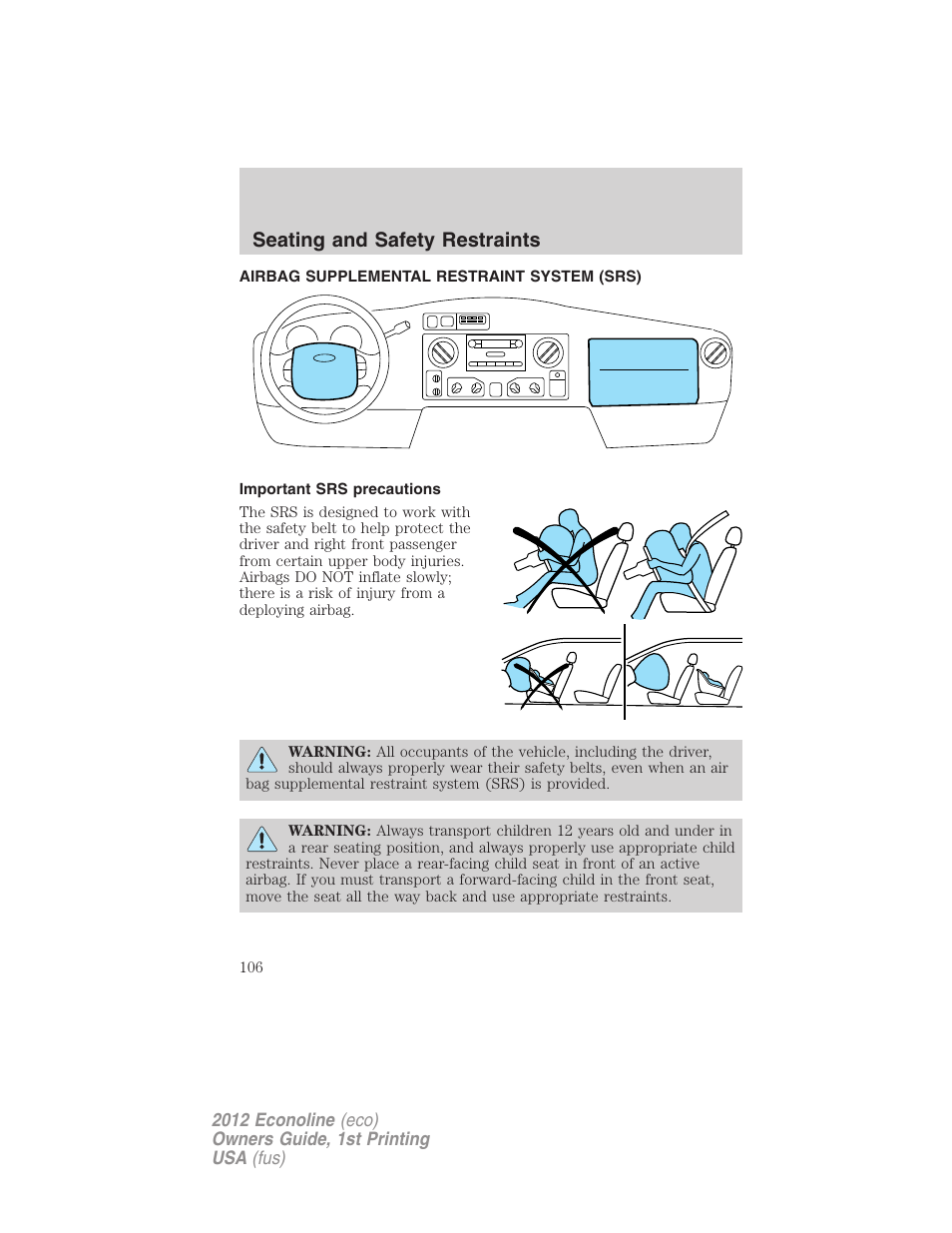 Seating and Safety Restraints

AIRBAG SUPPLEMENTAL RESTRAINT SYSTEM (SRS)

Important SRS precautions

The SRS is designed to work with the safety belt to help protect the driver and right front passenger from certain upper body injuries. Airbags DO NOT inflate slowly; there is a risk of injury from a deploying airbag.

WARNING: All occupants of the vehicle, including the driver, should always properly wear their safety belts, even when an air bag supplemental restraint system (SRS) is provided.

WARNING: Always transport children 12 years old and under in a rear seating position, and always properly use appropriate child restraints. Never place a rear-facing child seat in front of an active airbag. If you must transport a forward-facing child in the front seat, move the seat all the way back and use appropriate restraints.

106

2012 Econoline (eco)
Owners Guide, 1st Printing
USA (fus)